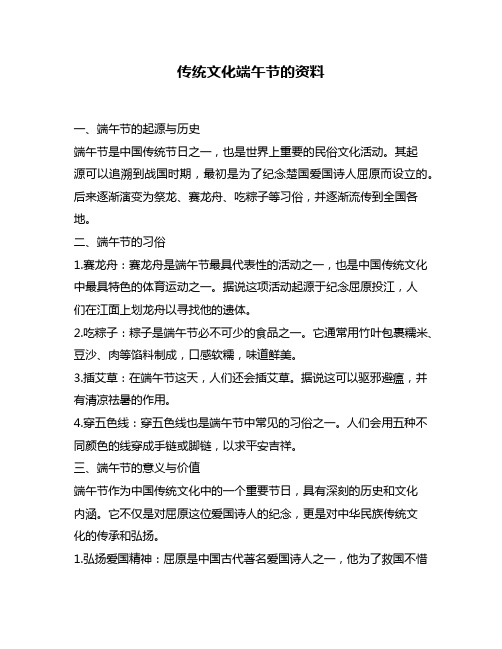 传统文化端午节的资料

一、端午节的起源与历史

端午节是中国传统节日之一，也是世界上重要的民俗文化活动。其起源可以追溯到战国时期，最初是为了纪念楚国爱国诗人屈原而设立的。后来逐渐演变为祭龙、赛龙舟、吃粽子等习俗，并逐渐流传到全国各地。

二、端午节的习俗

1.赛龙舟：赛龙舟是端午节最具代表性的活动之一，也是中国传统文化中最具特色的体育运动之一。据说这项活动起源于纪念屈原投江，人们在江面上划龙舟以寻找他的遗体。

2.吃粽子：粽子是端午节必不可少的食品之一。它通常用竹叶包裹糯米、豆沙、肉等馅料制成，口感软糯，味道鲜美。

3.插艾草：在端午节这天，人们还会插艾草。据说这可以驱邪避瘟，并有清凉祛暑的作用。

4.穿五色线：穿五色线也是端午节中常见的习俗之一。人们会用五种不同颜色的线穿成手链或脚链，以求平安吉祥。

三、端午节的意义与价值

端午节作为中国传统文化中的一个重要节日，具有深刻的历史和文化内涵。它不仅是对屈原这位爱国诗人的纪念，更是对中华民族传统文化的传承和弘扬。

1.弘扬爱国精神：屈原是中国古代著名爱国诗人之一，他为了救国不惜